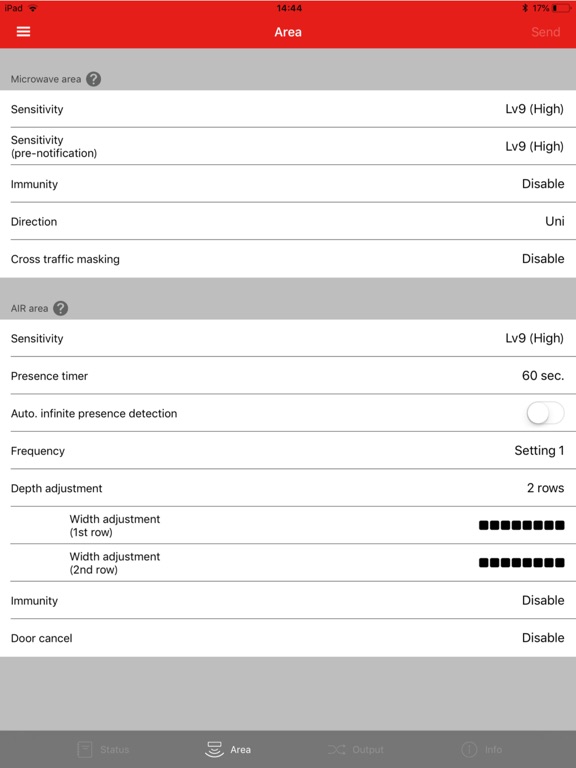 iPad 14:44 17%

Area Send

Microwave area

Sensitivity Lv9 (High)

Sensitivity (pre-notification) Lv9 (High)

Immunity Disable

Direction Uni

Cross traffic masking Disable

AIR area

Sensitivity Lv9 (High)

Presence timer 60 sec.

Auto. infinite presence detection

Frequency Setting 1

Depth adjustment 2 rows

Width adjustment (1st row) ■■■■■■■■

Width adjustment (2nd row) ■■■■■■■■

Immunity Disable

Door cancel Disable

Status Area Output Info